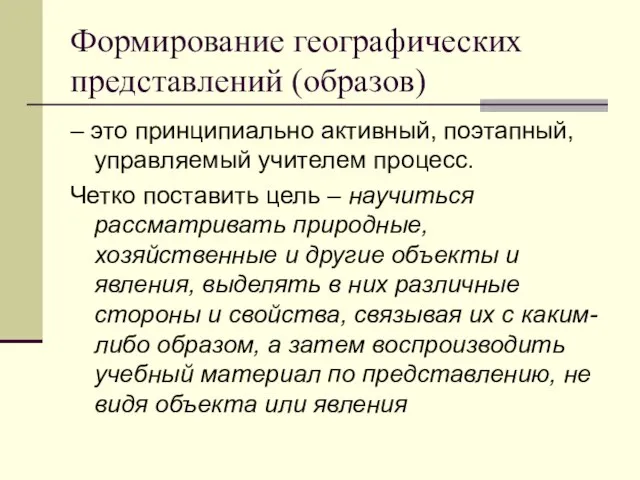 Формирование географических представлений (образов)

– это принципиально активный, поэтапный, управляемый учителем процесс.

Четко поставить цель – научиться рассматривать природные, хозяйственные и другие объекты и явления, выделять в них различные стороны и свойства, связывая их с каким-либо образом, а затем воспроизводить учебный материал по представлению, не видя объекта или явления